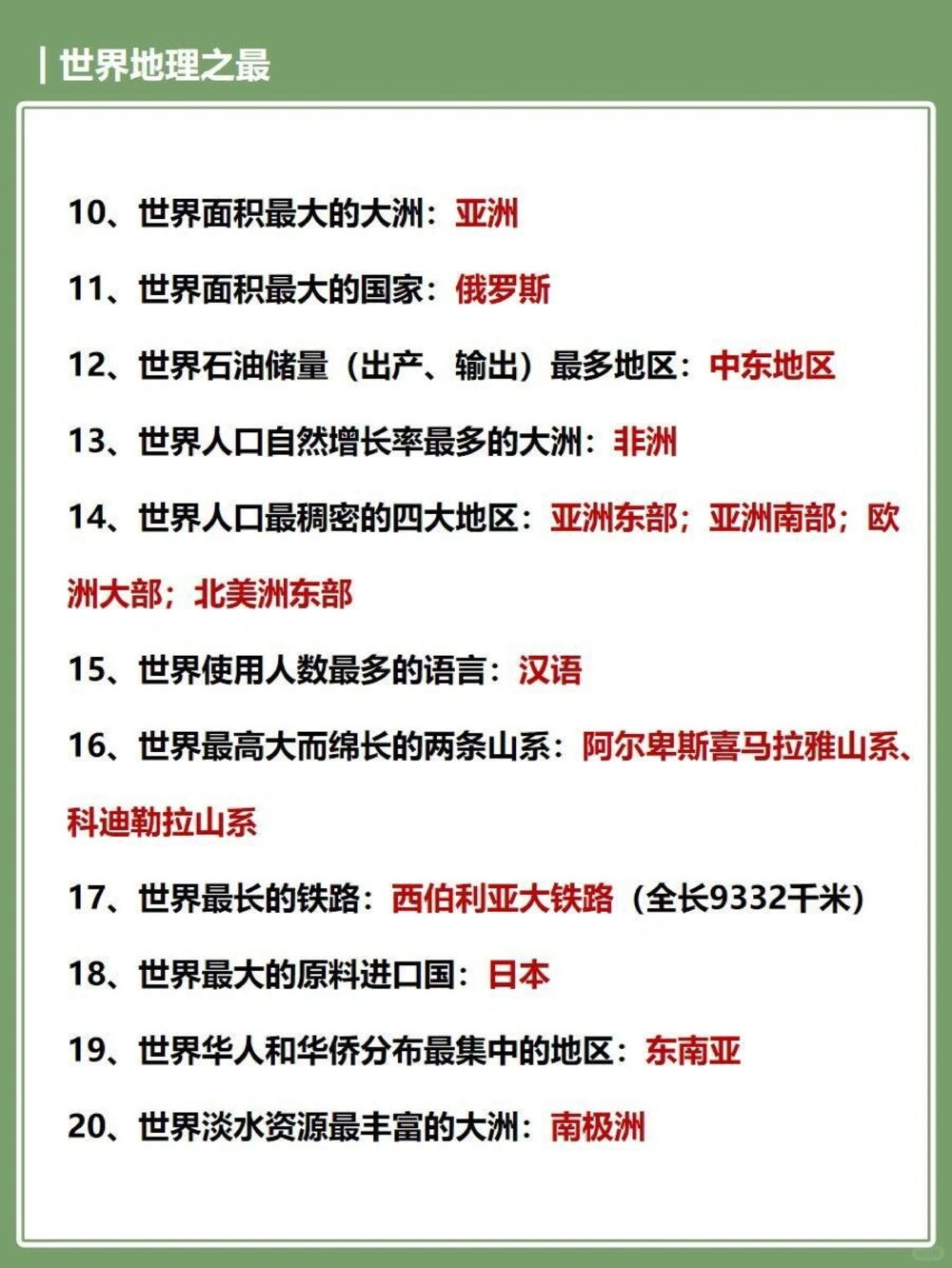 | 世界地理之最

10、世界面积最大的大洲：亚洲

11、世界面积最大的国家：俄罗斯

12、世界石油储量（出产、输出）最多地区：中东地区

13、世界人口自然增长率最多的大洲：非洲

14、世界人口最稠密的四大地区：亚洲东部；亚洲南部；欧洲大部；北美洲东部

15、世界使用人数最多的语言：汉语

16、世界最高大而绵长的两条山系：阿尔卑斯喜马拉雅山系、科迪勒拉山系

17、世界最长的铁路：西伯利亚大铁路（全长9332千米）

18、世界最大的原料进口国：日本

19、世界华人和华侨分布最集中的地区：东南亚

20、世界淡水资源最丰富的大洲：南极洲